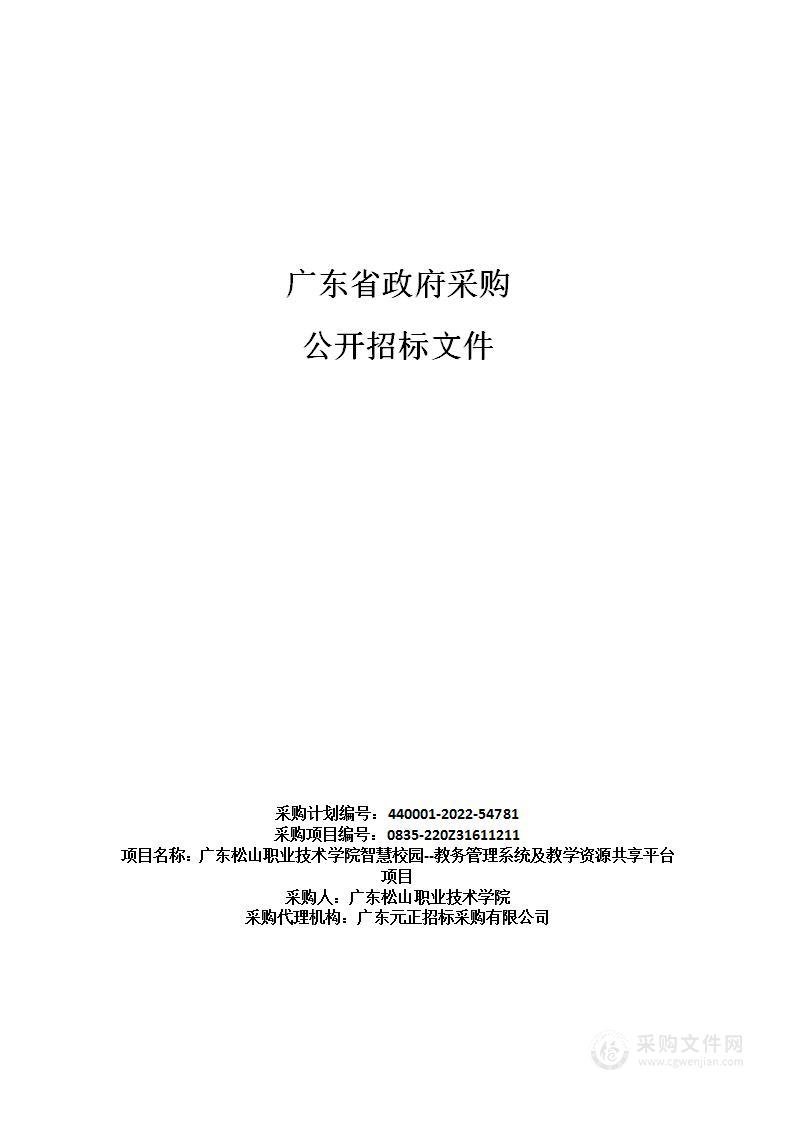 广东省政府采购

公开招标文件

采购计划编号：440001-2022-54781
采购项目编号：0835-220Z31611211
项目名称：广东松山职业技术学院智慧校园--教务管理系统及教学资源共享平台项目
采购人：广东松山职业技术学院
采购代理机构：广东元正招标采购有限公司

采购文件网
www.cgwenjian.com